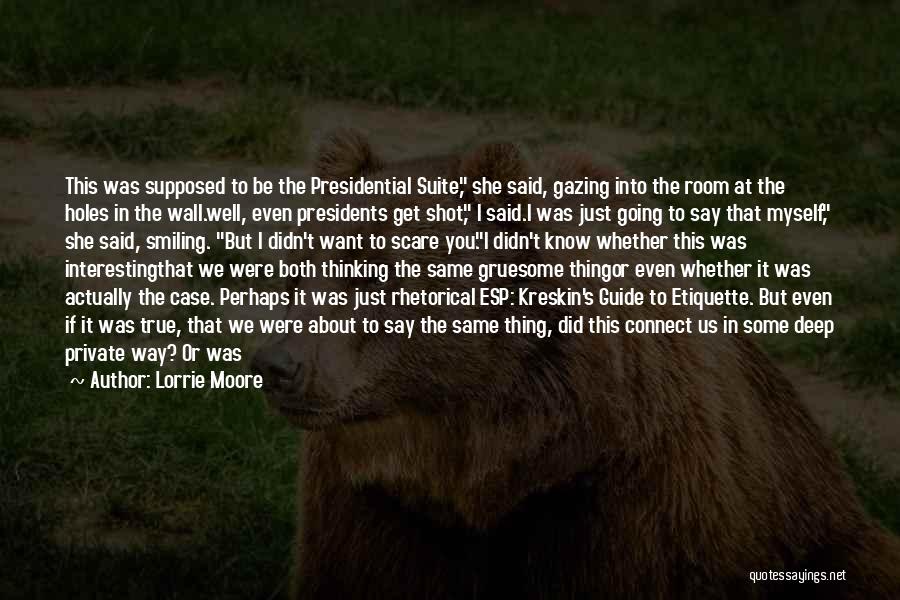 This was supposed to be the Presidential Suite," she said, gazing into the room at the holes in the wall.well, even presidents get shot," I said.I was just going to say that myself," she said, smiling. "But I didn't want to scare you."I didn't know whether this was interestingthat we were both thinking the same gruesome thingor even whether it was actually the case. Perhaps it was just rhetorical ESP: Kreskin's Guide to Etiquette. But even if it was true, that we were about to say the same thing, did this connect us in some deep private way? Or was

~ Author: Lorrie Moore

quotessayings.net